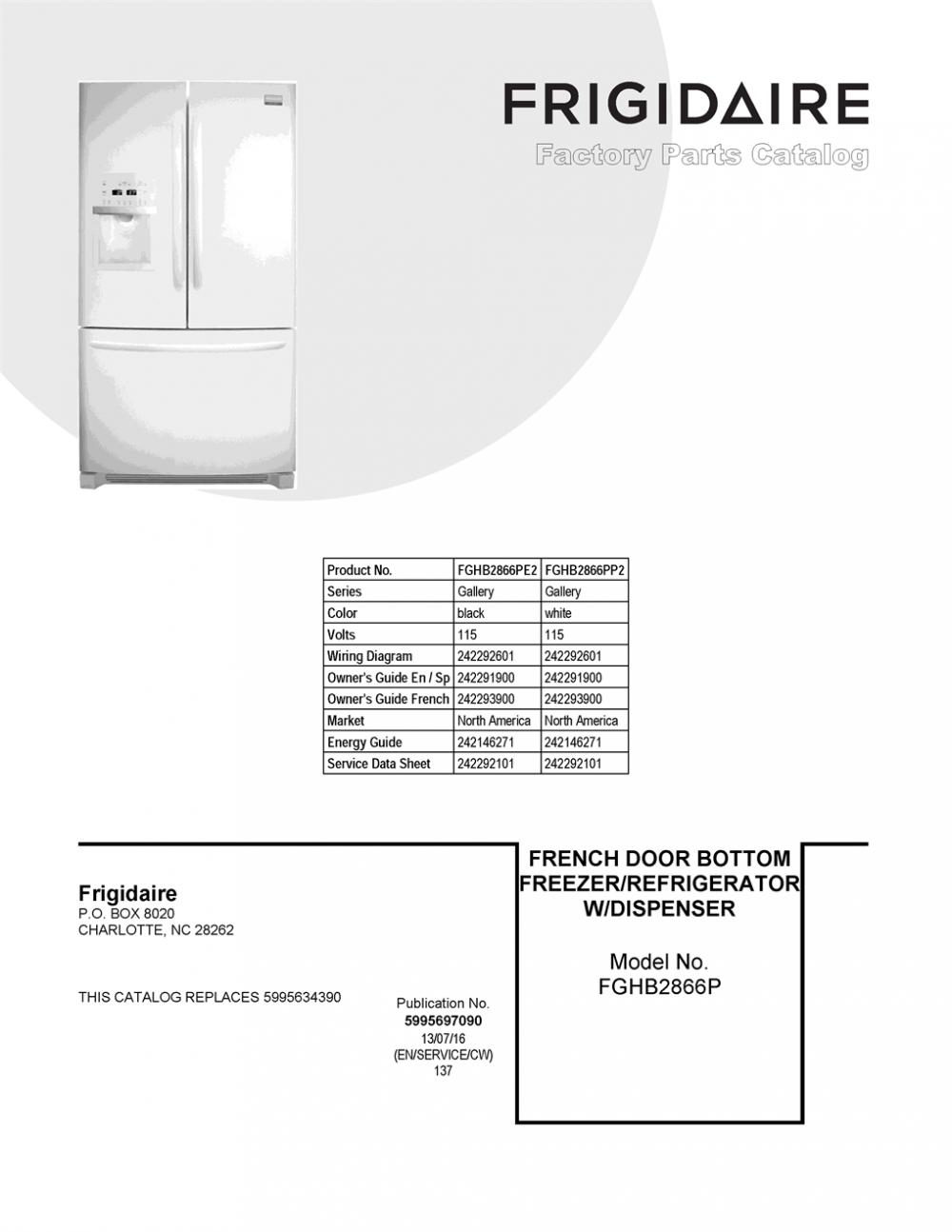 FRIGIDAIRE
Factory Parts Catalog

| Product No. | FGHB2866PE2 | FGHB2866PP2 |
|---|---|---|
| Series | Gallery | Gallery |
| Color | black | white |
| Volts | 115 | 115 |
| Wiring Diagram | 242292601 | 242292601 |
| Owner's Guide En / Sp | 242291900 | 242291900 |
| Owner's Guide French | 242293900 | 242293900 |
| Market | North America | North America |
| Energy Guide | 242146271 | 242146271 |
| Service Data Sheet | 242292101 | 242292101 |

Frigidaire
P.O. BOX 8020
CHARLOTTE, NC 28262

THIS CATALOG REPLACES 5995634390

Publication No.
5995697090
13/07/16
(EN/SERVICE/CW)
137

FRENCH DOOR BOTTOM FREEZER/REFRIGERATOR W/DISPENSER

Model No.
FGHB2866P